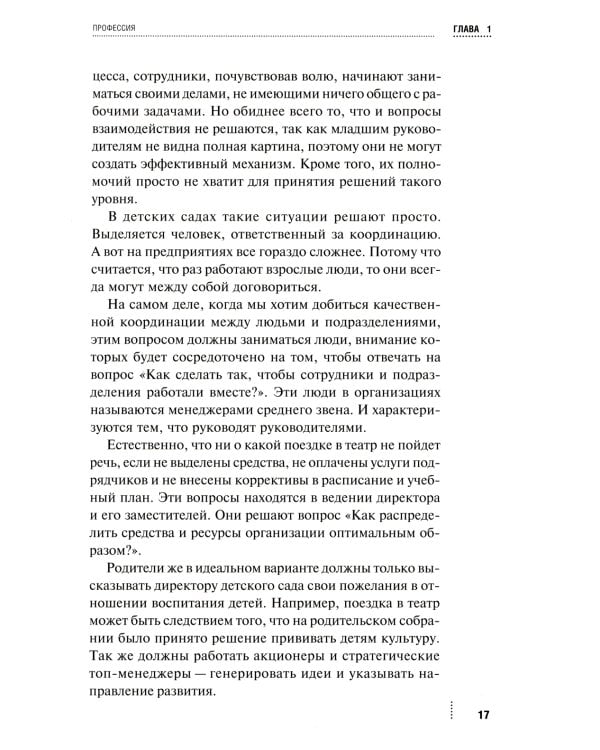 ПРОФЕССИЯ

ГЛАВА 1

цесса, сотрудники, почувствовав волю, начинают заниматься своими делами, не имеющими ничего общего с рабочими задачами. Но обиднее всего то, что и вопросы взаимодействия не решаются, так как младшим руководителям не видна полная картина, поэтому они не могут создать эффективный механизм. Кроме того, их полномочий просто не хватит для принятия решений такого уровня.

В детских садах такие ситуации решают просто. Выделяется человек, ответственный за координацию. А вот на предприятиях все гораздо сложнее. Потому что считается, что раз работают взрослые люди, то они всегда могут между собой договориться.

На самом деле, когда мы хотим добиться качественной координации между людьми и подразделениями, этим вопросом должны заниматься люди, внимание которых будет сосредоточено на том, чтобы отвечать на вопрос «Как сделать так, чтобы сотрудники и подразделения работали вместе?». Эти люди в организациях называются менеджерами среднего звена. И характеризуются тем, что руководят руководителями.

Естественно, что ни о какой поездке в театр не пойдет речь, если не выделены средства, не оплачены услуги подрядчиков и не внесены коррективы в расписание и учебный план. Эти вопросы находятся в ведении директора и его заместителей. Они решают вопрос «Как распределить средства и ресурсы организации оптимальным образом?».

Родители же в идеальном варианте должны только высказывать директору детского сада свои пожелания в отношении воспитания детей. Например, поездка в театр может быть следствием того, что на родительском собрании было принято решение прививать детям культуру. Так же должны работать акционеры и стратегические топ-менеджеры — генерировать идеи и указывать направление развития.

17